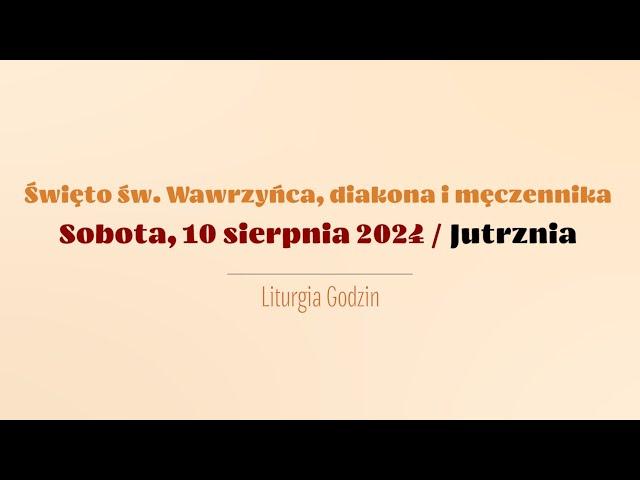 Święto św. Wawrzyńca, diakona i męczennika
Sobota, 10 sierpnia 2024 / Jutrznia

Liturgia Godzin